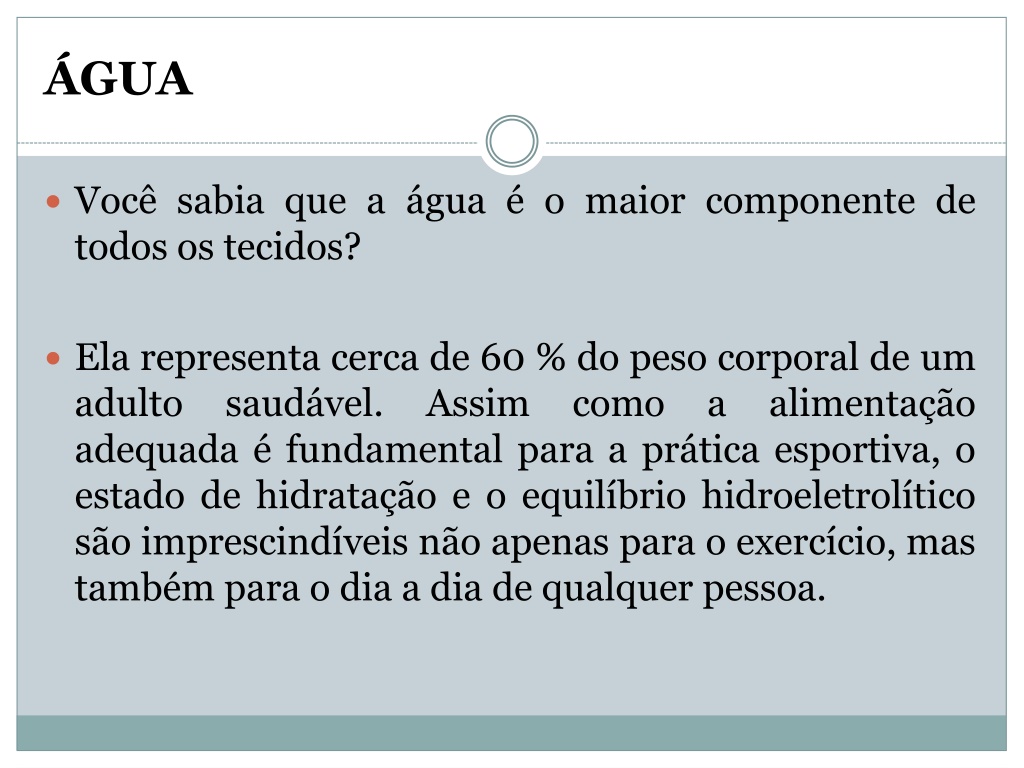 ÁGUA

Você sabia que a água é o maior componente de todos os tecidos?

Ela representa cerca de 60 % do peso corporal de um adulto saudável. Assim como a alimentação adequada é fundamental para a prática esportiva, o estado de hidratação e o equilíbrio hidroeletrolítico são imprescindíveis não apenas para o exercício, mas também para o dia a dia de qualquer pessoa.